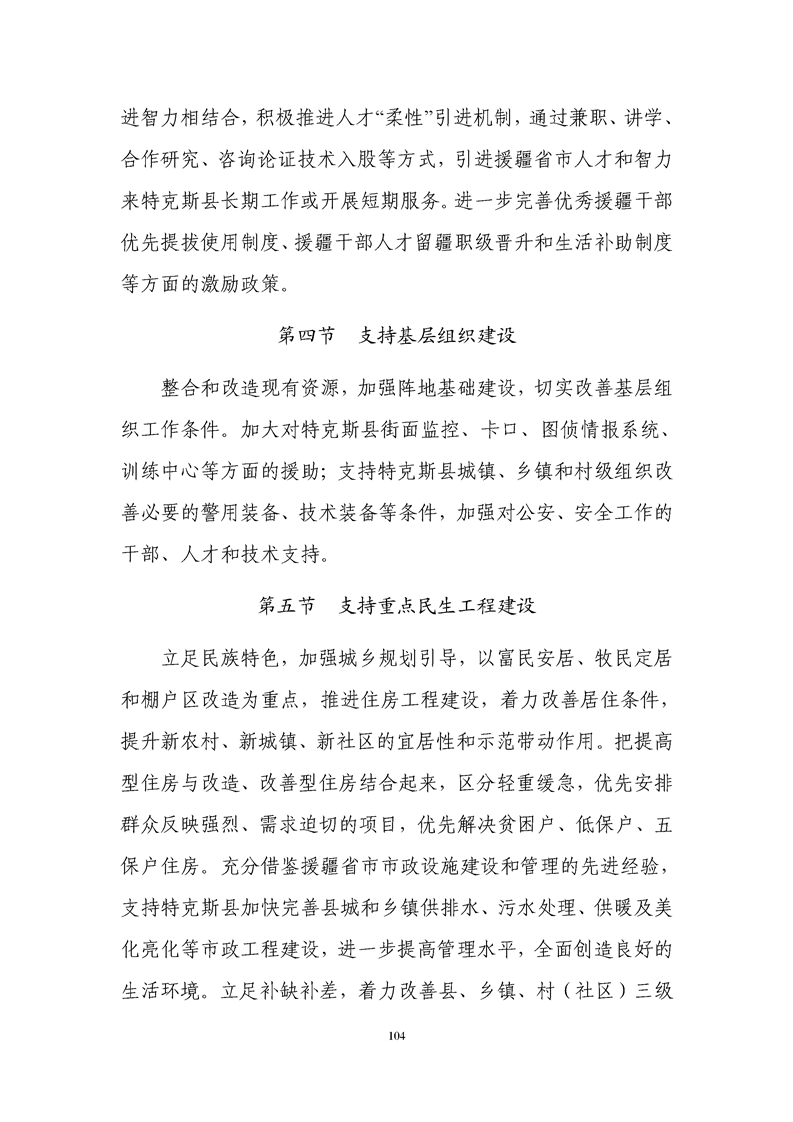 进智力相结合，积极推进人才“柔性”引进机制，通过兼职、讲学、合作研究、咨询论证技术入股等方式，引进援疆省市人才和智力来特克斯县长期工作或开展短期服务。进一步完善优秀援疆干部优先提拔使用制度、援疆干部人才留疆职级晋升和生活补助制度等方面的激励政策。

第四节　支持基层组织建设

整合和改造现有资源，加强阵地基础建设，切实改善基层组织工作条件。加大对特克斯县街面监控、卡口、图侦情报系统、训练中心等方面的援助；支持特克斯县城镇、乡镇和村级组织改善必要的警用装备、技术装备等条件，加强对公安、安全工作的干部、人才和技术支持。

第五节　支持重点民生工程建设

立足民族特色，加强城乡规划引导，以富民安居、牧民定居和棚户区改造为重点，推进住房工程建设，着力改善居住条件，提升新农村、新城镇、新社区的宜居性和示范带动作用。把提高型住房与改造、改善型住房结合起来，区分轻重缓急，优先安排群众反映强烈、需求迫切的项目，优先解决贫困户、低保户、五保户住房。充分借鉴援疆省市市政设施建设和管理的先进经验，支持特克斯县加快完善县城和乡镇供排水、污水处理、供暖及美化亮化等市政工程建设，进一步提高管理水平，全面创造良好的生活环境。立足补缺补差，着力改善县、乡镇、村（社区）三级

104